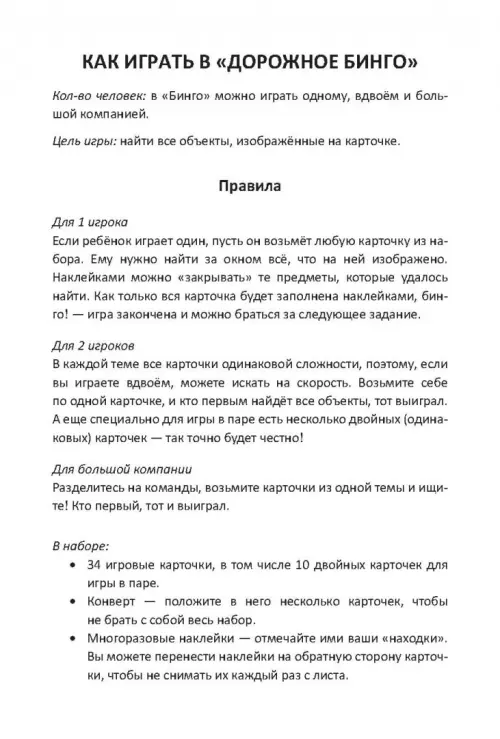 КАК ИГРАТЬ В «ДОРОЖНОЕ БИНГО»

Кол-во человек: в «Бинго» можно играть одному, вдвоём и большой компанией.

Цель игры: найти все объекты, изображённые на карточке.

Правила

Для 1 игрока
Если ребёнок играет один, пусть он возьмёт любую карточку из набора. Ему нужно найти за окном всё, что на ней изображено. Наклейками можно «закрывать» те предметы, которые удалось найти. Как только вся карточка будет заполнена наклейками, бинго! — игра закончена и можно браться за следующее задание.

Для 2 игроков
В каждой теме все карточки одинаковой сложности, поэтому, если вы играете вдвоём, можете искать на скорость. Возьмите себе по одной карточке, и кто первым найдёт все объекты, тот выиграл. А еще специально для игры в паре есть несколько двойных (одинаковых) карточек — так точно будет честно!

Для большой компании
Разделитесь на команды, возьмите карточки из одной темы и ищите! Кто первый, тот и выиграл.

В наборе:
• 34 игровые карточки, в том числе 10 двойных карточек для игры в паре.
• Конверт — положите в него несколько карточек, чтобы не брать с собой весь набор.
• Многоразовые наклейки — отмечайте ими ваши «находки». Вы можете перенести наклейки на обратную сторону карточки, чтобы не снимать их каждый раз с листа.